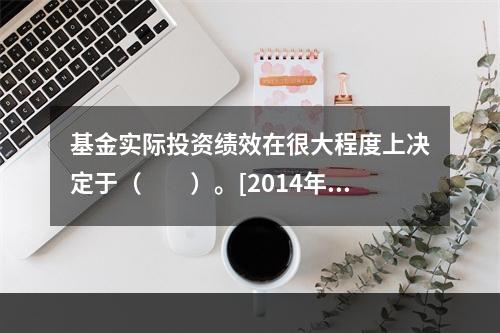 基金实际投资绩效在很大程度上决定于（　　）。[2014年...